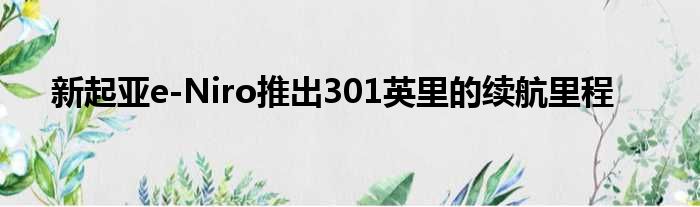 新起亚e-Niro推出301英里的续航里程